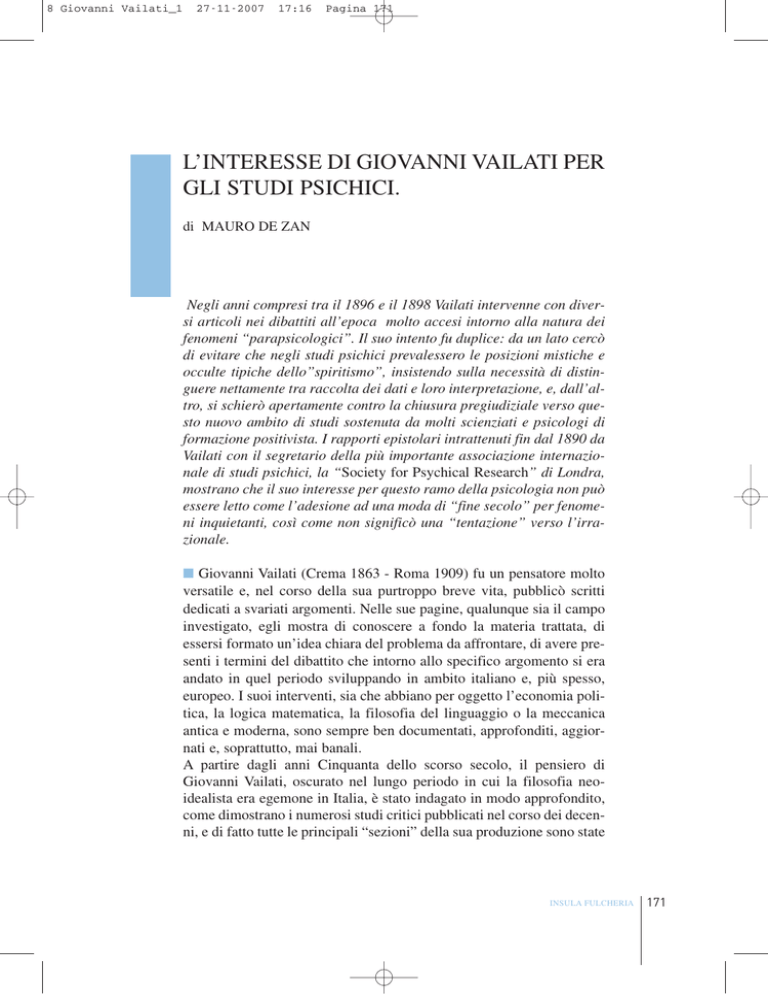 8 Giovanni Vailati_1 27-11-2007 17:16 Pagina 171

L'INTERESSE DI GIOVANNI VAILATI PER GLI STUDI PSICHICI.

di MAURO DE ZAN

Negli anni compresi tra il 1896 e il 1898 Vailati intervenne con diversi articoli nei dibattiti all'epoca molto accesi intorno alla natura dei fenomeni "parapsicologici". Il suo intento fu duplice: da un lato cercò di evitare che negli studi psichici prevalessero le posizioni mistiche e occulte tipiche dello"spiritismo", insistendo sulla necessità di distinguere nettamente tra raccolta dei dati e loro interpretazione, e, dall'altro, si schierò apertamente contro la chiusura pregiudiziale verso questo nuovo ambito di studi sostenuta da molti scienziati e psicologi di formazione positivista. I rapporti epistolari intrattenuti fin dal 1890 da Vailati con il segretario della più importante associazione internazionale di studi psichici, la "Society for Psychical Research" di Londra, mostrano che il suo interesse per questo ramo della psicologia non può essere letto come l'adesione ad una moda di "fine secolo" per fenomeni inquietanti, così come non significò una "tentazione" verso l'irrazionale.

Giovanni Vailati (Crema 1863 - Roma 1909) fu un pensatore molto versatile e, nel corso della sua purtroppo breve vita, pubblicò scritti dedicati a svariati argomenti. Nelle sue pagine, qualunque sia il campo investigato, egli mostra di conoscere a fondo la materia trattata, di essersi formato un'idea chiara del problema da affrontare, di avere presenti i termini del dibattito che intorno allo specifico argomento si era andato in quel periodo sviluppando in ambito italiano e, più spesso, europeo. I suoi interventi, sia che abbiano per oggetto l'economia politica, la logica matematica, la filosofia del linguaggio o la meccanica antica e moderna, sono sempre ben documentati, approfonditi, aggiornati e, soprattutto, mai banali.
A partire dagli anni Cinquanta dello scorso secolo, il pensiero di Giovanni Vailati, oscurato nel lungo periodo in cui la filosofia neoidealista era egemone in Italia, è stato indagato in modo approfondito, come dimostrano i numerosi studi critici pubblicati nel corso dei decenni, e di fatto tutte le principali "sezioni" della sua produzione sono state

INSULA FULCHERIA 171